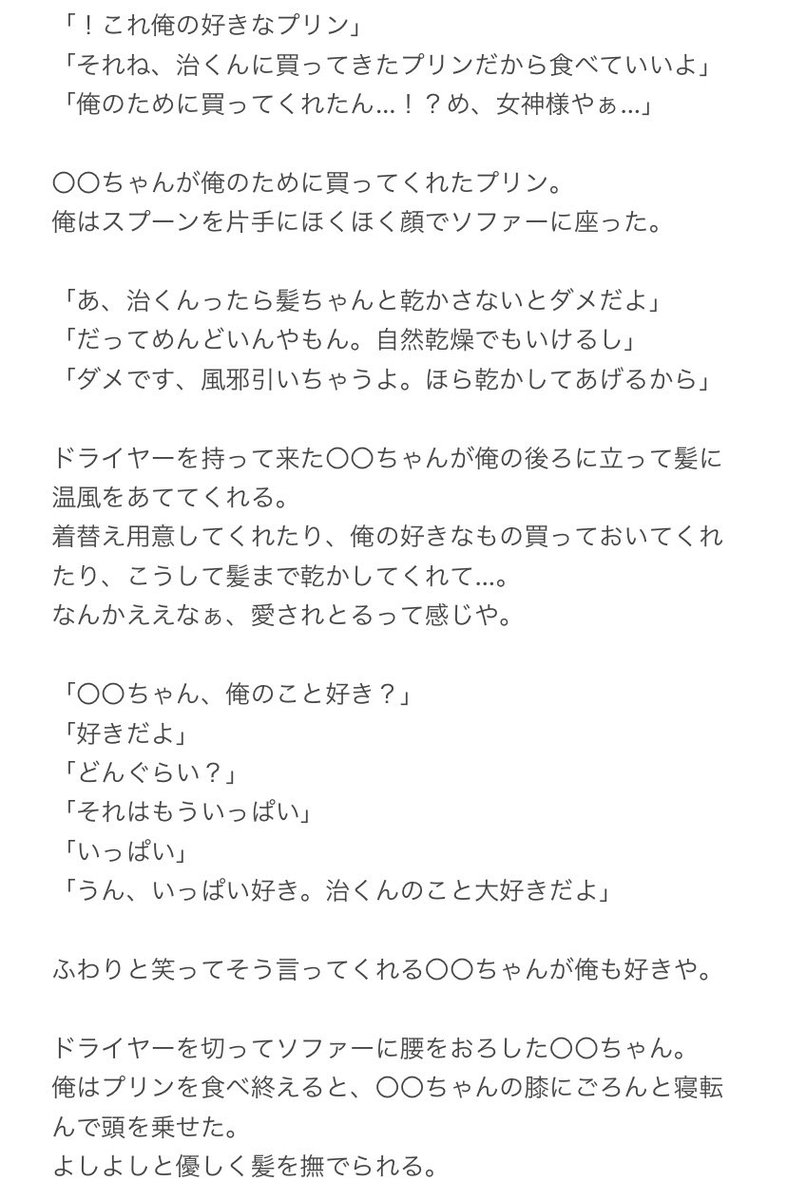 「！これ俺の好きなプリン」
「それね、治くんに買ってきたプリンだから食べていいよ」
「俺のために買ってくれたん…！？め、女神様やぁ…」

〇〇ちゃんが俺のために買ってくれたプリン。
俺はスプーンを片手にほくほく顔でソファーに座った。

「あ、治くんったら髪ちゃんと乾かさないとダメだよ」
「だってめんどいんやもん。自然乾燥でもいけるし」
「ダメです、風邪引いちゃうよ。ほら乾かしてあげるから」

ドライヤーを持って来た〇〇ちゃんが俺の後ろに立って髪に温風をあててくれる。
着替え用意してくれたり、俺の好きなもの買っておいてくれたり、こうして髪まで乾かしてくれて…。
なんかええなぁ、愛されとるって感じや。

「〇〇ちゃん、俺のこと好き？」
「好きだよ」
「どんぐらい？」
「それはもういっぱい」
「いっぱい」
「うん、いっぱい好き。治くんのこと大好きだよ」

ふわりと笑ってそう言ってくれる〇〇ちゃんが俺も好きや。

ドライヤーを切ってソファーに腰をおろした〇〇ちゃん。
俺はプリンを食べ終えると、〇〇ちゃんの膝にごろんと寝転んで頭を乗せた。
よしよしと優しく髪を撫でられる。